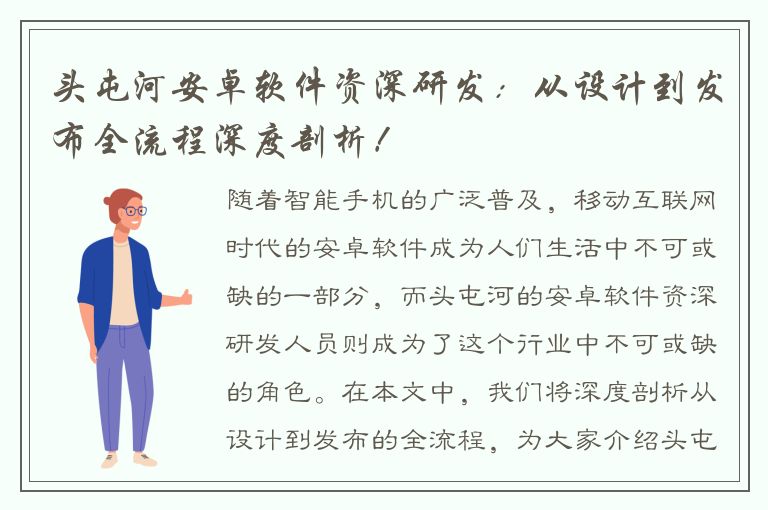 头屯河安卓软件资深研发：从设计到发布全流程深度剖析！

随着智能手机的广泛普及，移动互联网时代的安卓软件成为人们生活中不可或缺的一部分，而头屯河的安卓软件资深研发人员则成为了这个行业中不可或缺的角色。在本文中，我们将深度剖析从设计到发布的全流程，为大家介绍头屯